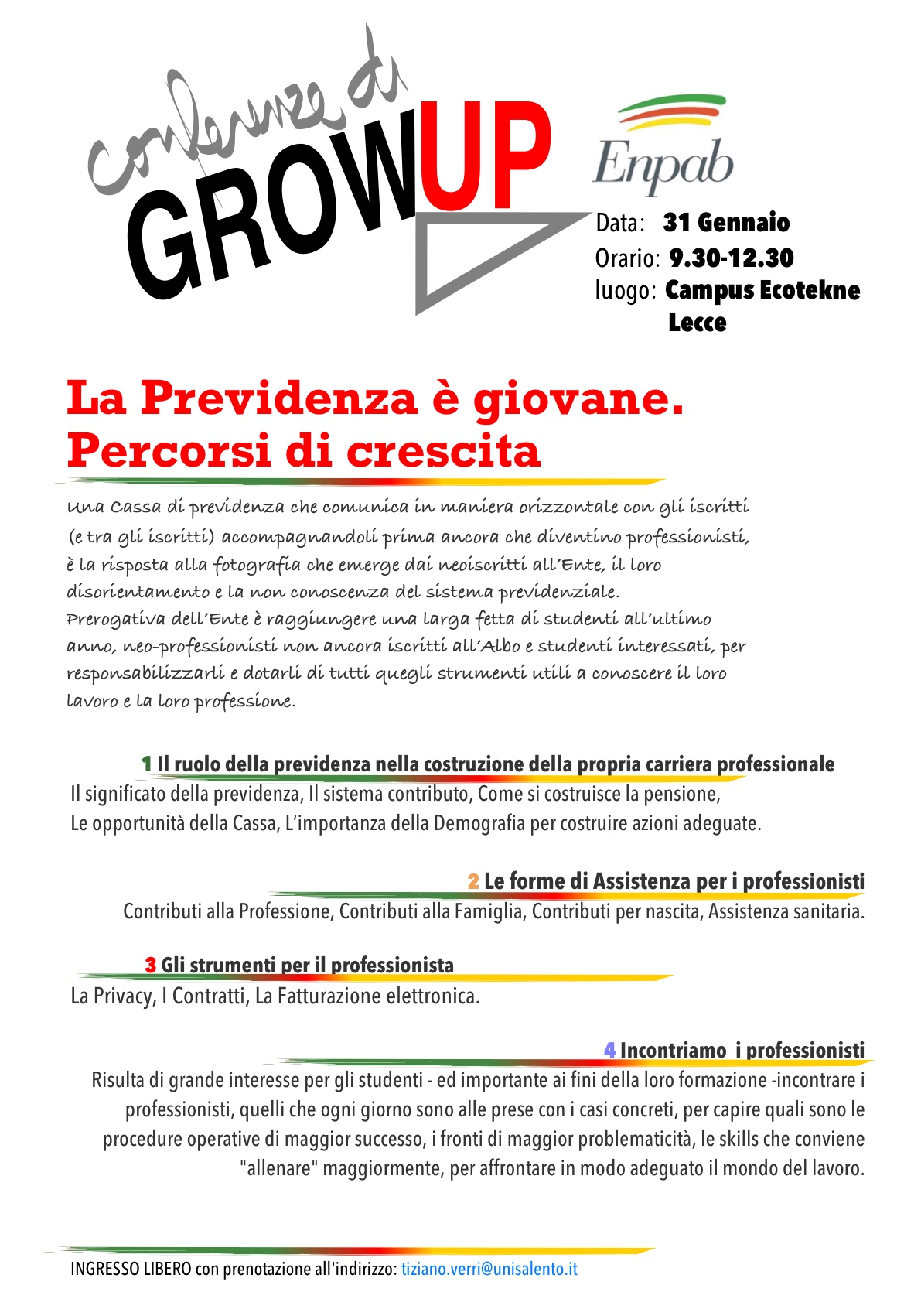 conferenze di
GROWUP

Enpab

Data: 31 Gennaio
Orario: 9.30-12.30
luogo: Campus Ecotekne
Lecce

La Previdenza è giovane.
Percorsi di crescita

Una Cassa di previdenza che comunica in maniera orizzontale con gli iscritti (e tra gli iscritti) accompagnandoli prima ancora che diventino professionisti, è la risposta alla fotografia che emerge dai neoiscritti all'Ente, il loro disorientamento e la non conoscenza del sistema previdenziale.
Prerogativa dell'Ente è raggiungere una larga fetta di studenti all'ultimo anno, neo-professionisti non ancora iscritti all'Albo e studenti interessati, per responsabilizzarli e dotarli di tutti quegli strumenti utili a conoscere il loro lavoro e la loro professione.

1 Il ruolo della previdenza nella costruzione della propria carriera professionale
Il significato della previdenza, Il sistema contributo, Come si costruisce la pensione,
Le opportunità della Cassa, L'importanza della Demografia per costruire azioni adeguate.

2 Le forme di Assistenza per i professionisti
Contributi alla Professione, Contributi alla Famiglia, Contributi per nascita, Assistenza sanitaria.

3 Gli strumenti per il professionista
La Privacy, I Contratti, La Fatturazione elettronica.

4 Incontriamo i professionisti
Risulta di grande interesse per gli studenti - ed importante ai fini della loro formazione -incontrare i professionisti, quelli che ogni giorno sono alle prese con i casi concreti, per capire quali sono le procedure operative di maggior successo, i fronti di maggior problematicità, le skills che conviene "allenare" maggiormente, per affrontare in modo adeguato il mondo del lavoro.

INGRESSO LIBERO con prenotazione all'indirizzo: tiziano.verri@unisalento.it